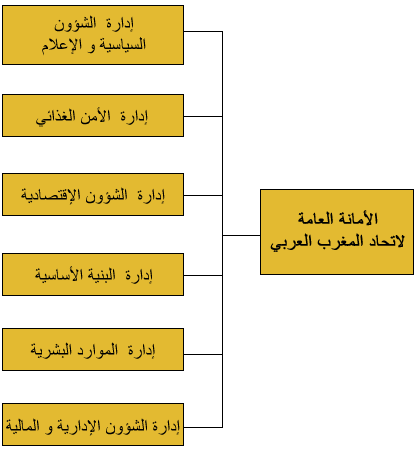 الأمانة العامة
لاتحاد المغرب العربي

إدارة الشؤون
السياسية و الإعلام

إدارة الأمن الغذائي

إدارة الشؤون الإقتصادية

إدارة البنية الأساسية

إدارة الموارد البشرية

إدارة الشؤون الإدارية و المالية